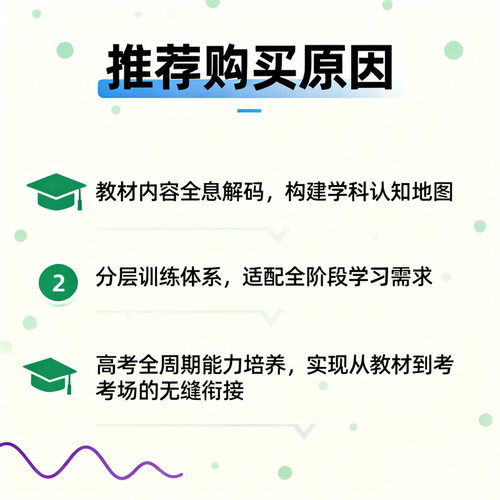 推荐购买原因

教材内容全息解码，构建学科认知地图

2

分层训练体系，适配全阶段学习需求

高考全周期能力培养，实现从教材到考考场的无缝衔接